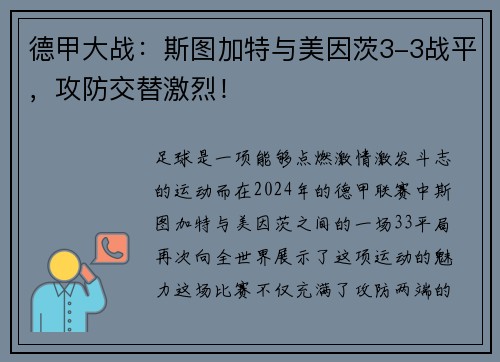 德甲大战：斯图加特与美因茨3-3战平，攻防交替激烈！

足球是一项能够点燃激情激发斗志的运动而在2024年的德甲联赛中斯图加特与美因茨之间的一场33平局再次向全世界展示了这项运动的魅力这场比赛不仅充满了攻防两端的